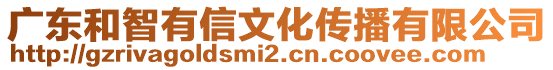 广东和智有信文化传播有限公司
http://gzrivagoldsmi2.cn.coovee.com